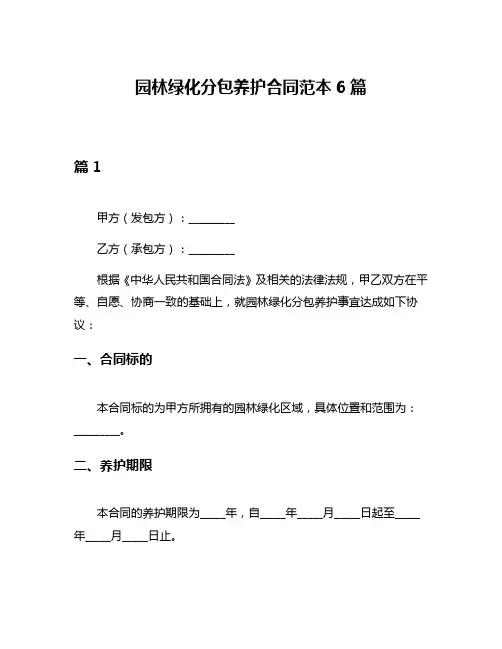 园林绿化分包养护合同范本 6 篇

篇 1

甲方（发包方）：________

乙方（承包方）：________

根据《中华人民共和国合同法》及相关的法律法规，甲乙双方在平等、自愿、协商一致的基础上，就园林绿化分包养护事宜达成如下协议：

一、合同标的

本合同标的为甲方所拥有的园林绿化区域，具体位置和范围为：________。

二、养护期限

本合同的养护期限为____年，自____年____月____日起至____年____月____日止。